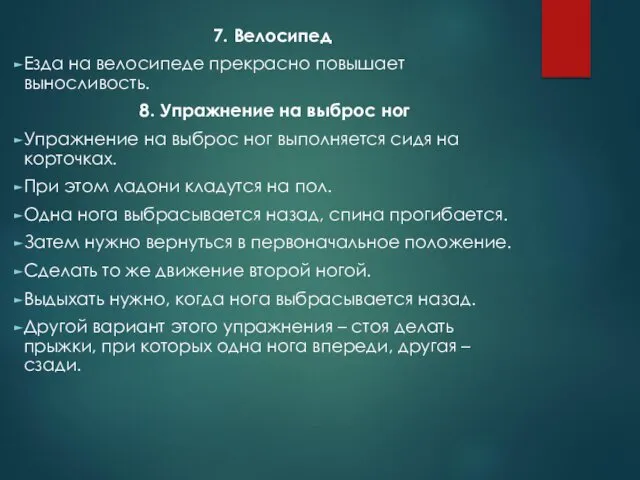 7. Велосипед

Езда на велосипеде прекрасно повышает выносливость.

8. Упражнение на выброс ног

Упражнение на выброс ног выполняется сидя на корточках.

При этом ладони кладутся на пол.

Одна нога выбрасывается назад, спина прогибается.

Затем нужно вернуться в первоначальное положение.

Сделать то же движение второй ногой.

Выдыхать нужно, когда нога выбрасывается назад.

Другой вариант этого упражнения – стоя делать прыжки, при которых одна нога впереди, другая – сзади.